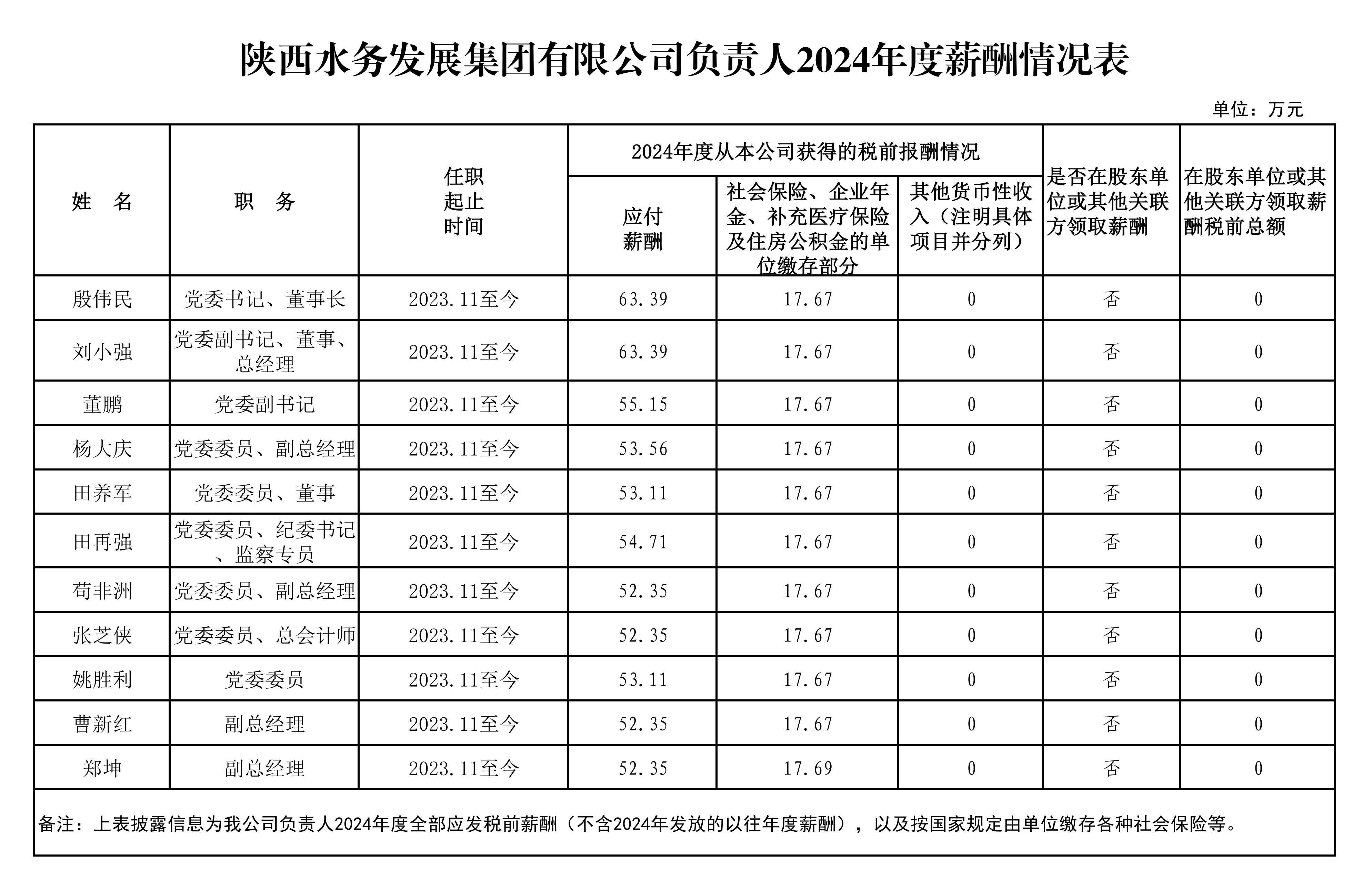 陕西水务发展集团有限公司负责人2024年度薪酬情况表

单位：万元

| 姓 名 | 职 务 | 任职起止时间 | 2024年度从本公司获得的税前报酬情况 | | | 是否在股东单位或其他关联方领取薪酬 | 在股东单位或其他关联方领取薪酬税前总额 |
|---|---|---|---|---|---|---|---|
| | | | 应付薪酬 | 社会保险、企业年金、补充医疗保险及住房公积金的单位缴存部分 | 其他货币性收入（注明具体项目并分列） | | |
| 殷伟民 | 党委书记、董事长 | 2023.11至今 | 63.39 | 17.67 | 0 | 否 | 0 |
| 刘小强 | 党委副书记、董事、总经理 | 2023.11至今 | 63.39 | 17.67 | 0 | 否 | 0 |
| 董鹏 | 党委副书记 | 2023.11至今 | 55.15 | 17.67 | 0 | 否 | 0 |
| 杨大庆 | 党委委员、副总经理 | 2023.11至今 | 53.56 | 17.67 | 0 | 否 | 0 |
| 田养军 | 党委委员、董事 | 2023.11至今 | 53.11 | 17.67 | 0 | 否 | 0 |
| 田再强 | 党委委员、纪委书记、监察专员 | 2023.11至今 | 54.71 | 17.67 | 0 | 否 | 0 |
| 苟非洲 | 党委委员、副总经理 | 2023.11至今 | 52.35 | 17.67 | 0 | 否 | 0 |
| 张芝侠 | 党委委员、总会计师 | 2023.11至今 | 52.35 | 17.67 | 0 | 否 | 0 |
| 姚胜利 | 党委委员 | 2023.11至今 | 53.11 | 17.67 | 0 | 否 | 0 |
| 曹新红 | 副总经理 | 2023.11至今 | 52.35 | 17.67 | 0 | 否 | 0 |
| 郑坤 | 副总经理 | 2023.11至今 | 52.35 | 17.69 | 0 | 否 | 0 |

备注：上表披露信息为我公司负责人2024年度全部应发税前薪酬（不含2024年发放的以往年度薪酬），以及按国家规定由单位缴存各种社会保险等。